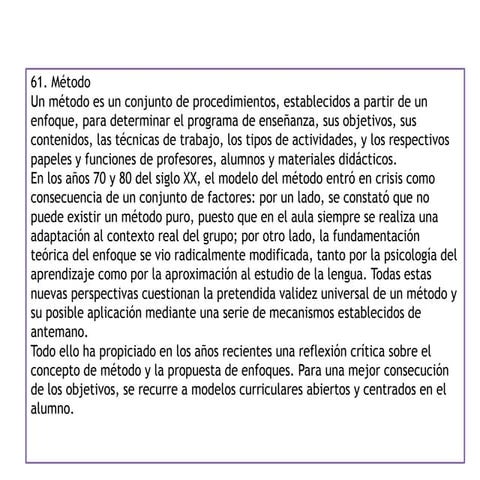 61. Método
Un método es un conjunto de procedimientos, establecidos a partir de un enfoque, para determinar el programa de enseñanza, sus objetivos, sus contenidos, las técnicas de trabajo, los tipos de actividades, y los respectivos papeles y funciones de profesores, alumnos y materiales didácticos.
En los años 70 y 80 del siglo XX, el modelo del método entró en crisis como consecuencia de un conjunto de factores: por un lado, se constató que no puede existir un método puro, puesto que en el aula siempre se realiza una adaptación al contexto real del grupo; por otro lado, la fundamentación teórica del enfoque se vio radicalmente modificada, tanto por la psicología del aprendizaje como por la aproximación al estudio de la lengua. Todas estas nuevas perspectivas cuestionan la pretendida validez universal de un método y su posible aplicación mediante una serie de mecanismos establecidos de antemano.
Todo ello ha propiciado en los años recientes una reflexión crítica sobre el concepto de método y la propuesta de enfoques. Para una mejor consecución de los objetivos, se recurre a modelos curriculares abiertos y centrados en el alumno.